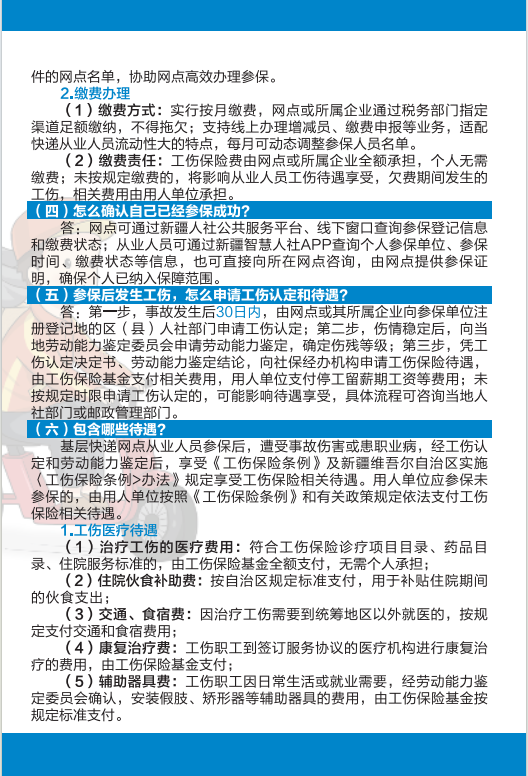 件的网点名单，协助网点高效办理参保。

2.缴费办理

（1）缴费方式：实行按月缴费，网点或所属企业通过税务部门指定渠道足额缴纳，不得拖欠；支持线上办理增减员、缴费申报等业务，适配快递从业人员流动性大的特点，每月可动态调整参保人员名单。

（2）缴费责任：工伤保险费由网点或所属企业全额承担，个人无需缴费；未按规定缴费的，将影响从业人员工伤待遇享受，欠费期间发生的工伤，相关费用由用人单位承担。

（四）怎么确认自己已经参保成功？

答：网点可通过新疆人社公共服务平台、线下窗口查询参保登记信息和缴费状态；从业人员可通过新疆智慧人社APP查询个人参保单位、参保时间、缴费状态等信息，也可直接向所在网点咨询，由网点提供参保证明，确保个人已纳入保障范围。

（五）参保后发生工伤，怎么申请工伤认定和待遇？

答：第一步，事故发生后30日内，由网点或其所属企业向参保单位注册登记地的区（县）人社部门申请工伤认定；第二步，伤情稳定后，向当地劳动能力鉴定委员会申请劳动能力鉴定，确定伤残等级；第三步，凭工伤认定决定书、劳动能力鉴定结论，向社保经办机构申请工伤保险待遇，由工伤保险基金支付相关费用，用人单位支付停工留薪期工资等费用；未按规定时限申请工伤认定的，可能影响待遇享受，具体流程可咨询当地人社部门或邮政管理部门。

（六）包含哪些待遇？

基层快递网点从业人员参保后，遭受事故伤害或患职业病，经工伤认定和劳动能力鉴定后，享受《工伤保险条例》及新疆维吾尔自治区实施〈工伤保险条例>办法》规定享受工伤保险相关待遇。用人单位应参保未参保的，由用人单位按照《工伤保险条例》和有关政策规定依法支付工伤保险相关待遇。

1.工伤医疗待遇

（1）治疗工伤的医疗费用：符合工伤保险诊疗项目目录、药品目录、住院服务标准的，由工伤保险基金全额支付，无需个人承担；

（2）住院伙食补助费：按自治区规定标准支付，用于补贴住院期间的伙食支出；

（3）交通、食宿费：因治疗工伤需要到统筹地区以外就医的，按规定支付交通和食宿费用；

（4）康复治疗费：工伤职工到签订服务协议的医疗机构进行康复治疗的费用，由工伤保险基金支付；

（5）辅助器具费：工伤职工因日常生活或就业需要，经劳动能力鉴定委员会确认，安装假肢、矫形器等辅助器具的费用，由工伤保险基金按规定标准支付。